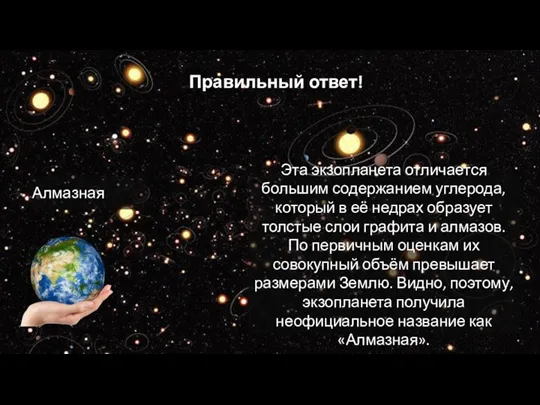 Правильный ответ!

Алмазная

Эта экзопланета отличается большим содержанием углерода, который в её недрах образует толстые слои графита и алмазов. По первичным оценкам их совокупный объём превышает размерами Землю. Видно, поэтому, экзопланета получила неофициальное название как «Алмазная».